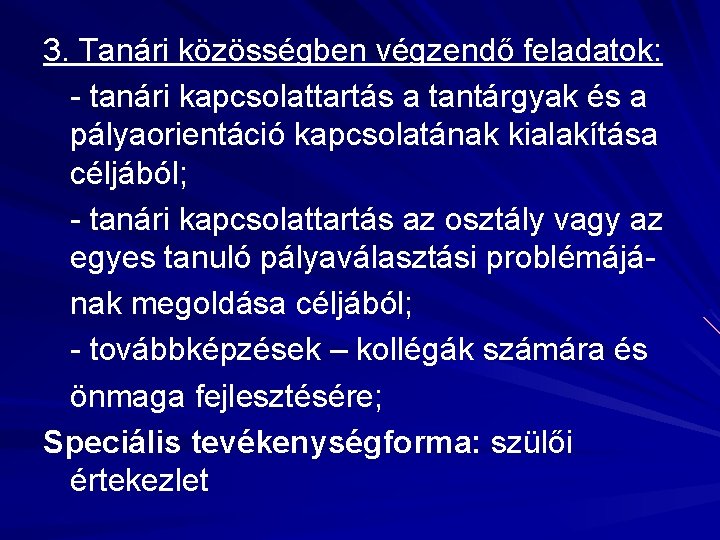 3. Tanári közösségben végzendő feladatok:

- tanári kapcsolattartás a tantárgyak és a pályaorientáció kapcsolatának kialakítása céljából;

- tanári kapcsolattartás az osztály vagy az egyes tanuló pályaválasztási problémájának megoldása céljából;

- továbbképzések – kollégák számára és önmaga fejlesztésére;

Speciális tevékenységforma: szülői értekezlet